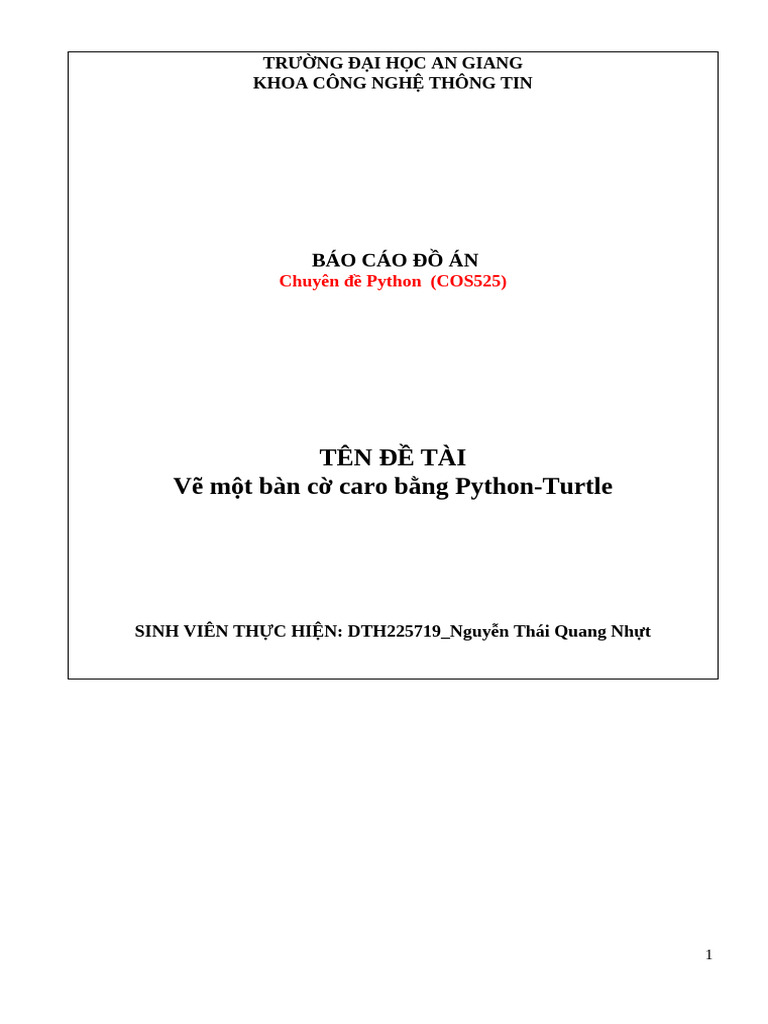 TRƯỜNG ĐẠI HỌC AN GIANG
KHOA CÔNG NGHỆ THÔNG TIN

BÁO CÁO ĐỒ ÁN
Chuyên đề Python (COS525)

TÊN ĐỀ TÀI
Vẽ một bàn cờ caro bằng Python-Turtle

SINH VIÊN THỰC HIỆN: DTH225719_Nguyễn Thái Quang Nhựt

1